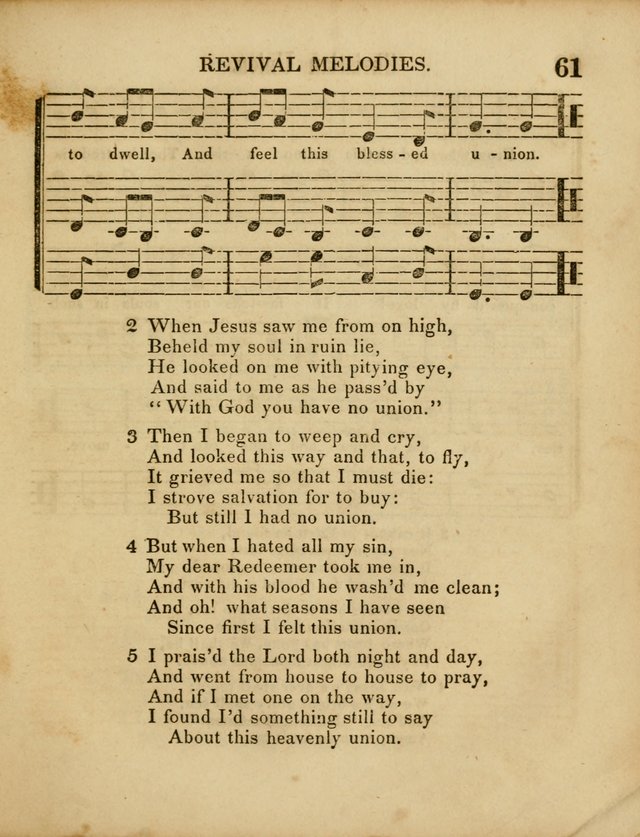 REVIVAL MELODIES. 61

to dwell, And feel this bless - ed u - nion.

2 When Jesus saw me from on high,
Beheld my soul in ruin lie,
He looked on me with pitying eye,
And said to me as he pass'd by
"With God you have no union."

3 Then I began to weep and cry,
And looked this way and that, to fly,
It grieved me so that I must die:
I strove salvation for to buy:
But still I had no union.

4 But when I hated all my sin,
My dear Redeemer took me in,
And with his blood he wash'd me clean;
And oh! what seasons I have seen
Since first I felt this union.

5 I prais'd the Lord both night and day,
And went from house to house to pray,
And if I met one on the way,
I found I'd something still to say
About this heavenly union.